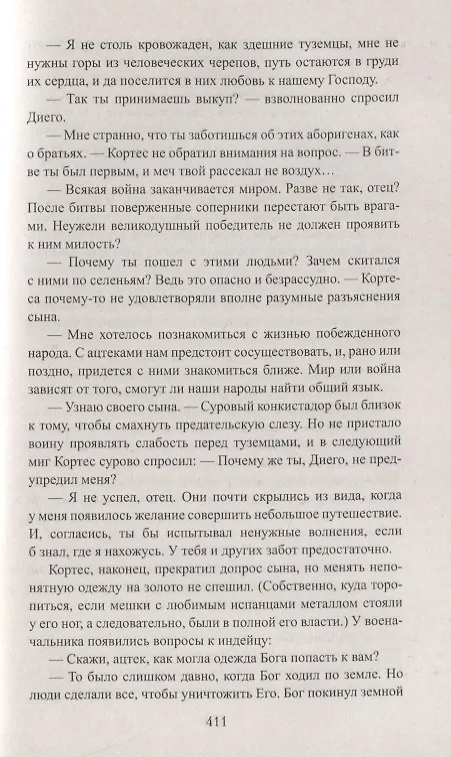 — Я не столь кровожаден, как здешние туземцы, мне не нужны горы из человеческих черепов, путь остаются в груди их сердца, и да поселится в них любовь к нашему Господу.

— Так ты принимаешь выкуп? — взволнованно спросил Диего.

— Мне странно, что ты заботишься об этих аборигенах, как о братьях. — Кортес не обратил внимания на вопрос. — В битве ты был первым, и меч твой рассекал не воздух…

— Всякая война заканчивается миром. Разве не так, отец? После битвы поверженные соперники перестают быть врагами. Неужели великодушный победитель не должен проявить к ним милость?

— Почему ты пошел с этими людьми? Зачем скитался с ними по селеньям? Ведь это опасно и безрассудно. — Кортеса почему-то не удовлетворяли вполне разумные разъяснения сына.

— Мне хотелось познакомиться с жизнью побежденного народа. С ацтеками нам предстоит сосуществовать, и, рано или поздно, придется с ними знакомиться ближе. Мир или война зависят от того, смогут ли наши народы найти общий язык.

— Узнаю своего сына. — Суровый конкистадор был близок к тому, чтобы смахнуть предательскую слезу. Но не пристало воину проявлять слабость перед туземцами, и в следующий миг Кортес сурово спросил: — Почему же ты, Диего, не предупредил меня?

— Я не успел, отец. Они почти скрылись из вида, когда у меня появилось желание совершить небольшое путешествие. И, согласись, ты бы испытывал ненужные волнения, если б знал, где я нахожусь. У тебя и других забот предостаточно.

Кортес, наконец, прекратил допрос сына, но менять непонятную одежду на золото не спешил. (Собственно, куда торопиться, если мешки с любимым испанцами металлом стояли у его ног, а следовательно, были в полной его власти.) У военачальника появились вопросы к индейцу:

— Скажи, ацтек, как могла одежда Бога попасть к вам?

— То было слишком давно, когда Бог ходил по земле. Но люди сделали все, чтобы уничтожить Его. Бог покинул земной

411